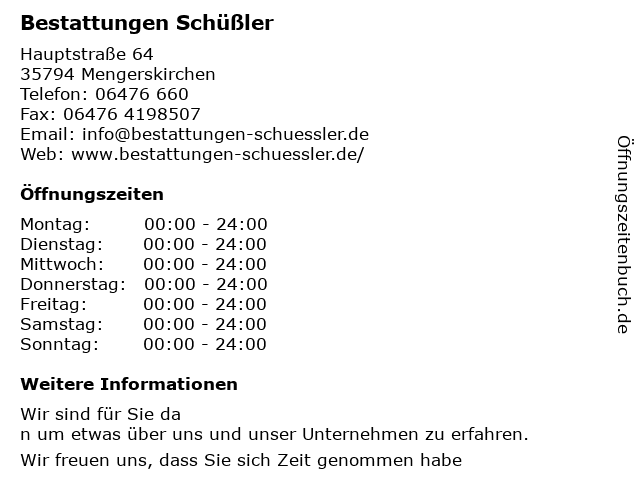 Bestattungen Schüßler

Hauptstraße 64
35794 Mengerskirchen
Telefon: 06476 660
Fax: 06476 4198507
Email: info@bestattungen-schuessler.de
Web: www.bestattungen-schuessler.de/

Öffnungszeiten

| Montag: | 00:00 - 24:00 |
|---|---|
| Dienstag: | 00:00 - 24:00 |
| Mittwoch: | 00:00 - 24:00 |
| Donnerstag: | 00:00 - 24:00 |
| Freitag: | 00:00 - 24:00 |
| Samstag: | 00:00 - 24:00 |
| Sonntag: | 00:00 - 24:00 |

Weitere Informationen

Wir sind für Sie da
n um etwas über uns und unser Unternehmen zu erfahren.

Wir freuen uns, dass Sie sich Zeit genommen habe

Öffnungszeitenbuch.de